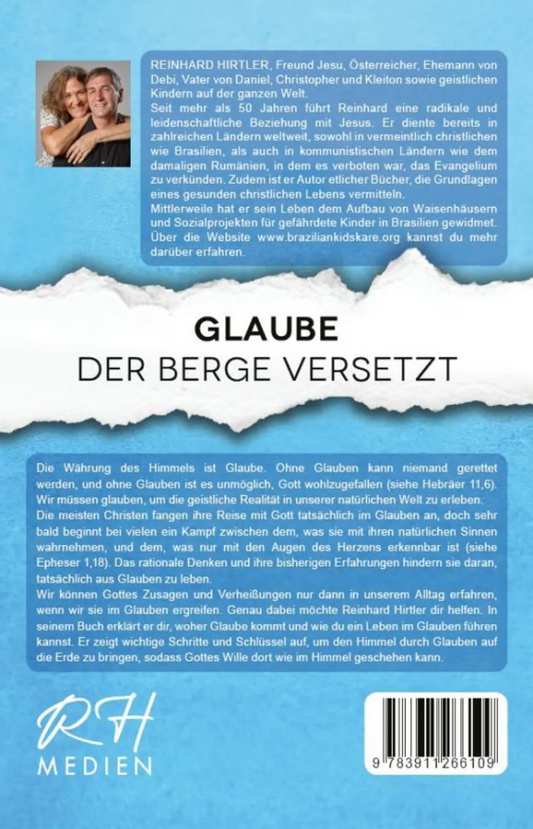 REINHARD HIRTLER, Freund Jesu, Österreicher, Ehemann von Debi, Vater von Daniel, Christopher und Kleiton sowie geistlichen Kindern auf der ganzen Welt.

Seit mehr als 50 Jahren führt Reinhard eine radikale und leidenschaftliche Beziehung mit Jesus. Er diente bereits in zahlreichen Ländern weltweit, sowohl in vermeintlich christlichen wie Brasilien, als auch in kommunistischen Ländern wie dem damaligen Rumänien, in dem es verboten war, das Evangelium zu verkünden. Zudem ist er Autor etlicher Bücher, die Grundlagen eines gesunden christlichen Lebens vermitteln.

Mittlerweile hat er sein Leben dem Aufbau von Waisenhäusern und Sozialprojekten für gefährdete Kinder in Brasilien gewidmet. Über die Website www.braziliankidskare.org kannst du mehr darüber erfahren.

GLAUBE
DER BERGE VERSETZT

Die Währung des Himmels ist Glaube. Ohne Glauben kann niemand gerettet werden, und ohne Glauben ist es unmöglich, Gott wohlzugefallen (siehe Hebräer 11,6). Wir müssen glauben, um die geistliche Realität in unserer natürlichen Welt zu erleben.

Die meisten Christen fangen ihre Reise mit Gott tatsächlich im Glauben an, doch sehr bald beginnt bei vielen ein Kampf zwischen dem, was sie mit ihren natürlichen Sinnen wahrnehmen, und dem, was nur mit den Augen des Herzens erkennbar ist (siehe Epheser 1,18). Das rationale Denken und ihre bisherigen Erfahrungen hindern sie daran, tatsächlich aus Glauben zu leben.

Wir können Gottes Zusagen und Verheißungen nur dann in unserem Alltag erfahren, wenn wir sie im Glauben ergreifen. Genau dabei möchte Reinhard Hirtler dir helfen. In seinem Buch erklärt er dir, woher Glaube kommt und wie du ein Leben im Glauben führen kannst. Er zeigt wichtige Schritte und Schlüssel auf, um den Himmel durch Glauben auf die Erde zu bringen, sodass Gottes Wille dort wie im Himmel geschehen kann.

RH
MEDIEN

9 783911 266109